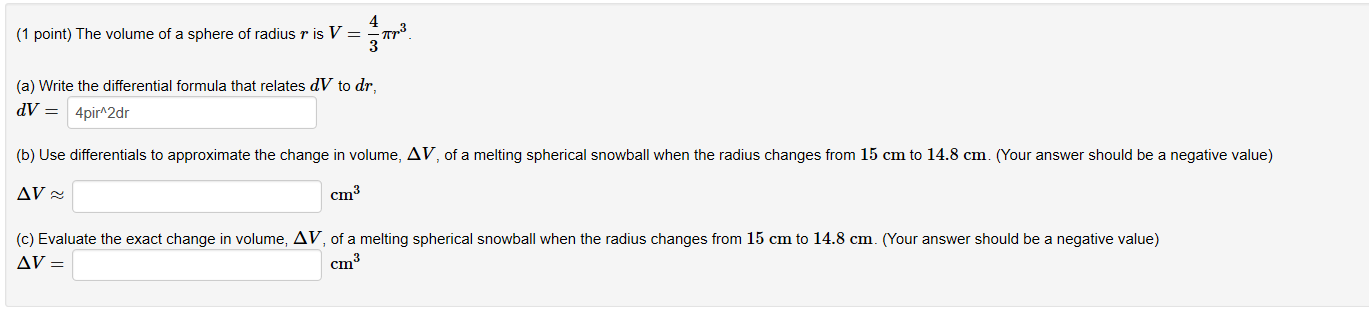 (1 point) The volume of a sphere of radius $r$ is $V = \frac{4}{3}\pi r^3$.

(a) Write the differential formula that relates $dV$ to $dr$,
$dV =$ 4pir^2dr

(b) Use differentials to approximate the change in volume, $\Delta V$, of a melting spherical snowball when the radius changes from $15$ cm to $14.8$ cm. (Your answer should be a negative value)

$\Delta V \approx$ $cm^3$

(c) Evaluate the exact change in volume, $\Delta V$, of a melting spherical snowball when the radius changes from $15$ cm to $14.8$ cm. (Your answer should be a negative value)
$\Delta V =$ $cm^3$